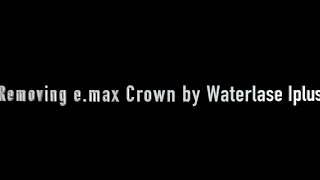 Removing e.max Crown by Waterlase Iplus